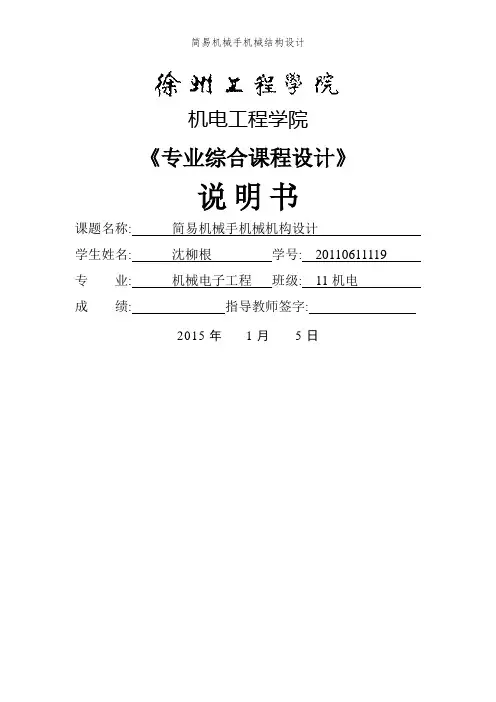 简易机械手机械结构设计

徐州工程学院

机电工程学院

《专业综合课程设计》

说明书

课题名称: 简易机械手机械机构设计

学生姓名: 沈柳根 学号: 20110611119

专 业: 机械电子工程 班级: 11 机电

成 绩: 指导教师签字:

2015 年 1 月 5 日